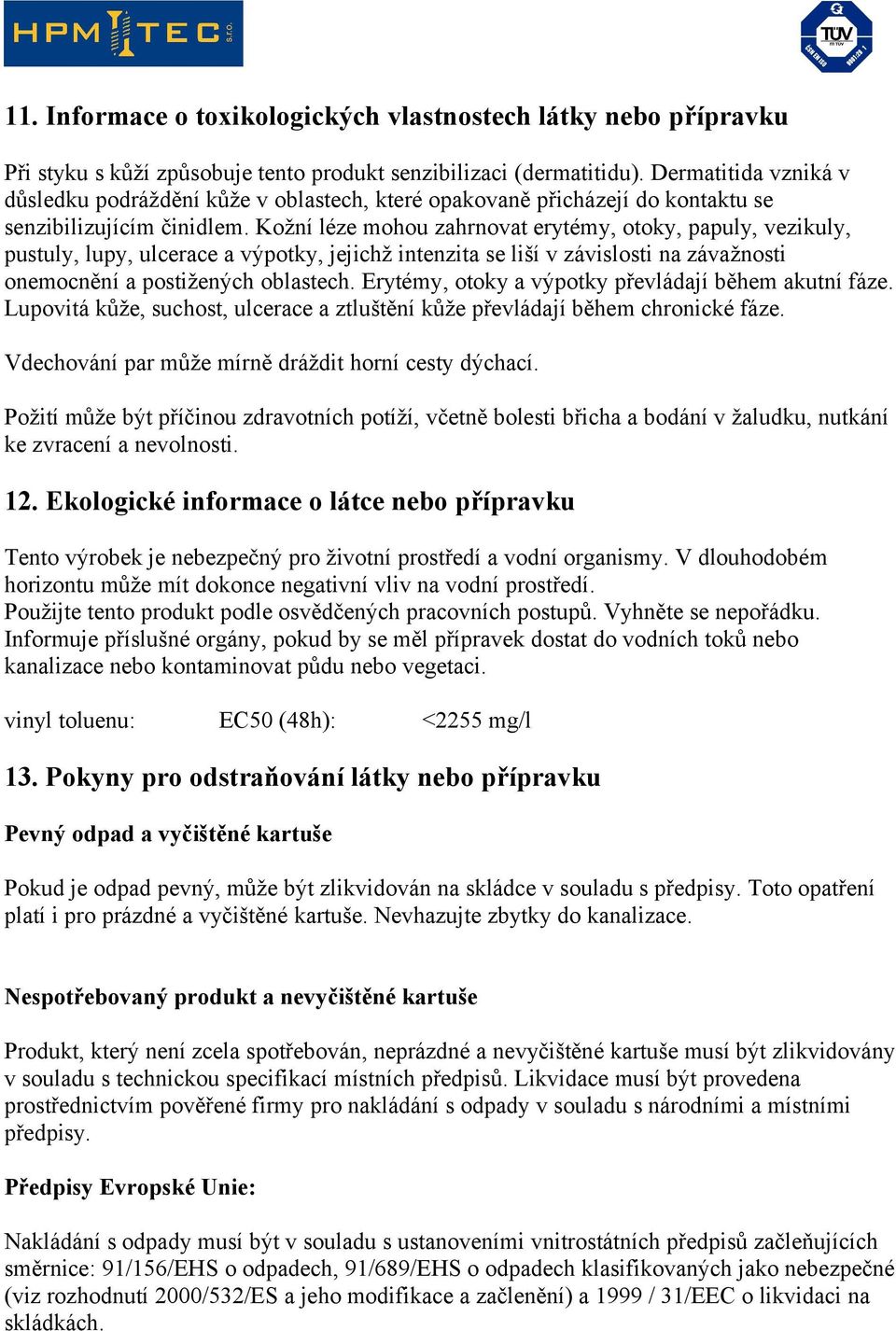 HPM TEC s.r.o.

TÜV

11. Informace o toxikologických vlastnostech látky nebo přípravku

Při styku s kůží způsobuje tento produkt senzibilizaci (dermatitidu). Dermatitida vzniká v důsledku podráždění kůže v oblastech, které opakovaně přicházejí do kontaktu se senzibilizujícím činidlem. Kožní léze mohou zahrnovat erytémy, otoky, papuly, vezikuly, pustuly, lupy, ulcerace a výpotky, jejichž intenzita se liší v závislosti na závažnosti onemocnění a postižených oblastech. Erytémy, otoky a výpotky převládají během akutní fáze. Lupovitá kůže, suchost, ulcerace a ztluštění kůže převládají během chronické fáze.

Vdechování par může mírně dráždit horní cesty dýchací.

Požití může být příčinou zdravotních potíží, včetně bolesti břicha a bodání v žaludku, nutkání ke zvracení a nevolnosti.

12. Ekologické informace o látce nebo přípravku

Tento výrobek je nebezpečný pro životní prostředí a vodní organismy. V dlouhodobém horizontu může mít dokonce negativní vliv na vodní prostředí.
Použijte tento produkt podle osvědčených pracovních postupů. Vyhněte se nepořádku. Informuje příslušné orgány, pokud by se měl přípravek dostat do vodních toků nebo kanalizace nebo kontaminovat půdu nebo vegetaci.

vinyl toluenu: EC50 (48h): <2255 mg/l

13. Pokyny pro odstraňování látky nebo přípravku

Pevný odpad a vyčištěné kartuše

Pokud je odpad pevný, může být zlikvidován na skládce v souladu s předpisy. Toto opatření platí i pro prázdné a vyčištěné kartuše. Nevhazujte zbytky do kanalizace.

Nespotřebovaný produkt a nevyčištěné kartuše

Produkt, který není zcela spotřebován, neprázdné a nevyčištěné kartuše musí být zlikvidovány v souladu s technickou specifikací místních předpisů. Likvidace musí být provedena prostřednictvím pověřené firmy pro nakládání s odpady v souladu s národními a místními předpisy.

Předpisy Evropské Unie:

Nakládání s odpady musí být v souladu s ustanoveními vnitrostátních předpisů začleňujících směrnice: 91/156/EHS o odpadech, 91/689/EHS o odpadech klasifikovaných jako nebezpečné (viz rozhodnutí 2000/532/ES a jeho modifikace a začlenění) a 1999 / 31/EEC o likvidaci na skládkách.